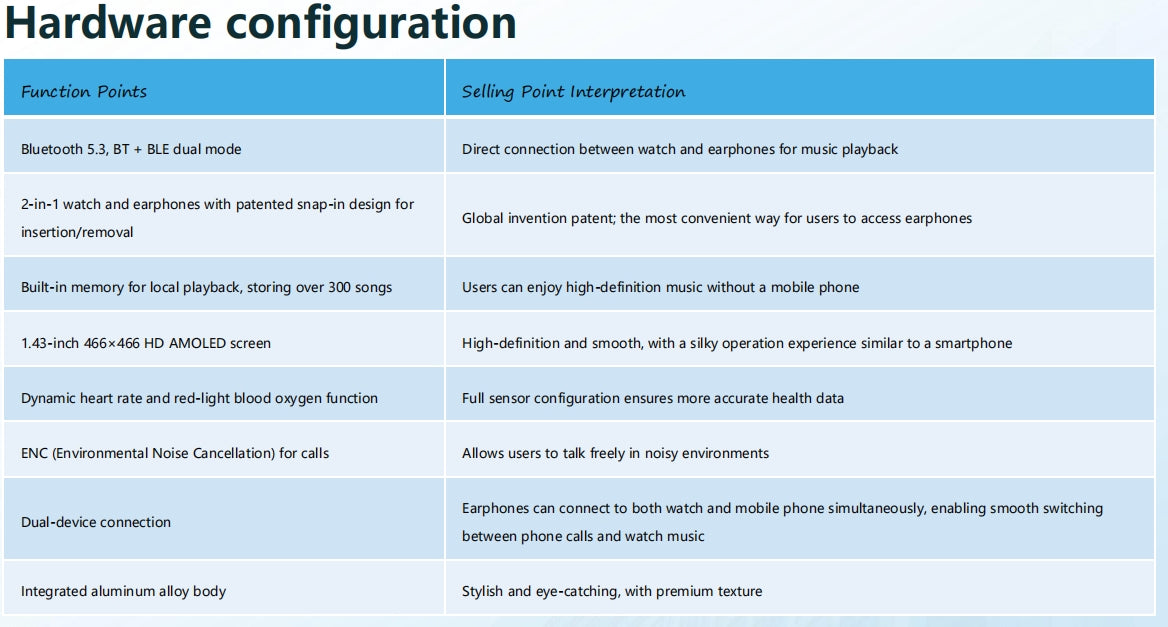 Hardware configuration

| Function Points | Selling Point Interpretation |
|---|---|
| Bluetooth 5.3, BT + BLE dual mode | Direct connection between watch and earphones for music playback |
| 2-in-1 watch and earphones with patented snap-in design for insertion/removal | Global invention patent; the most convenient way for users to access earphones |
| Built-in memory for local playback, storing over 300 songs | Users can enjoy high-definition music without a mobile phone |
| 1.43-inch 466×466 HD AMOLED screen | High-definition and smooth, with a silky operation experience similar to a smartphone |
| Dynamic heart rate and red-light blood oxygen function | Full sensor configuration ensures more accurate health data |
| ENC (Environmental Noise Cancellation) for calls | Allows users to talk freely in noisy environments |
| Dual-device connection | Earphones can connect to both watch and mobile phone simultaneously, enabling smooth switching between phone calls and watch music |
| Integrated aluminum alloy body | Stylish and eye-catching, with premium texture |